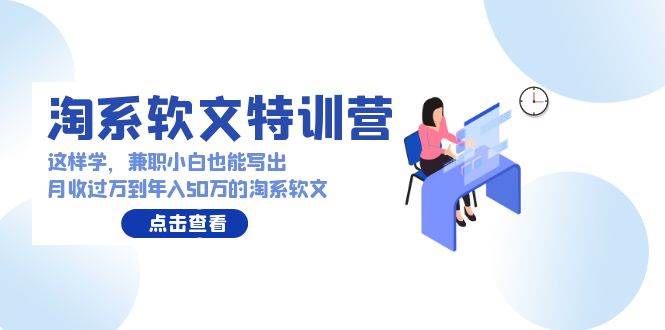 淘系软文特训营

这样学，兼职小白也能写出
月收过万到年入50万的淘系软文

点击查看